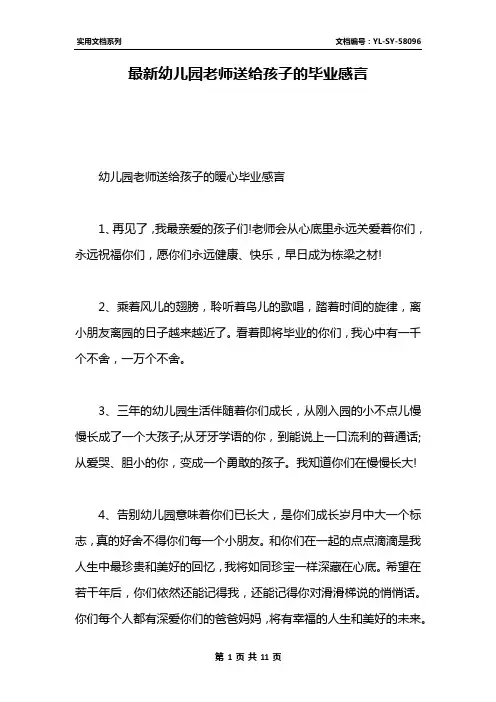 实用文档系列

文档编号：YL-SY-58096

最新幼儿园老师送给孩子的毕业感言

幼儿园老师送给孩子的暖心毕业感言

1、再见了，我最亲爱的孩子们!老师会从心底里永远关爱着你们，永远祝福你们，愿你们永远健康、快乐，早日成为栋梁之材!

2、乘着风儿的翅膀，聆听着鸟儿的歌唱，踏着时间的旋律，离小朋友离园的日子越来越近了。看着即将毕业的你们，我心中有一千个不舍，一万个不舍。

3、三年的幼儿园生活伴随着你们成长，从刚入园的小不点儿慢慢长成了一个大孩子;从牙牙学语的你，到能说上一口流利的普通话;从爱哭、胆小的你，变成一个勇敢的孩子。我知道你们在慢慢长大!

4、告别幼儿园意味着你们已长大，是你们成长岁月中大一个标志，真的好舍不得你们每一个小朋友。和你们在一起的点点滴滴是我人生中最珍贵和美好的回忆，我将如同珍宝一样深藏在心底。希望在若干年后，你们依然还能记得我，还能记得你对滑滑梯说的悄悄话。你们每个人都有深爱你们的爸爸妈妈，将有幸福的人生和美好的未来。

第 1 页 共 11 页